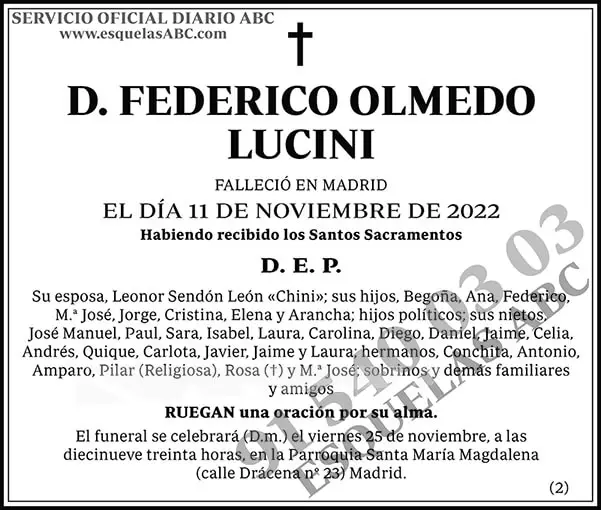 SERVICIO OFICIAL DIARIO ABC
www.esquelasABC.com

†

D. FEDERICO OLMEDO LUCINI

FALLECIÓ EN MADRID
EL DÍA 11 DE NOVIEMBRE DE 2022
Habiendo recibido los Santos Sacramentos

D. E. P.

Su esposa, Leonor Sendón León «Chini»; sus hijos, Begoña, Ana, Federico, M.ª José, Jorge, Cristina, Elena y Arancha; hijos políticos; sus nietos, José Manuel, Paul, Sara, Isabel, Laura, Carolina, Diego, Daniel, Jaime, Celia, Andrés, Quique, Carlota, Javier, Jaime y Laura; hermanos, Conchita, Antonio, Amparo, Pilar (Religiosa), Rosa (†) y M.ª José; sobrinos y demás familiares y amigos

RUEGAN una oración por su alma.

El funeral se celebrará (D.m.) el viernes 25 de noviembre, a las diecinueve treinta horas, en la Parroquia Santa María Magdalena (calle Drácena nº 23) Madrid.

(2)

91 540 03 03
ESQUELAS ABC